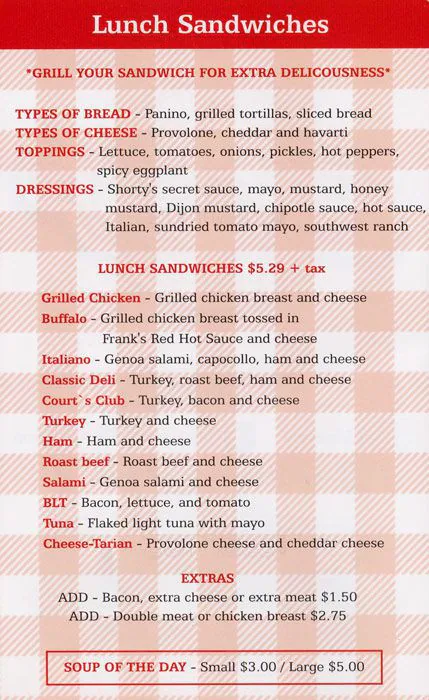 Lunch Sandwiches

*GRILL YOUR SANDWICH FOR EXTRA DELICOUSNESS*

TYPES OF BREAD - Panino, grilled tortillas, sliced bread
TYPES OF CHEESE - Provolone, cheddar and havarti
TOPPINGS - Lettuce, tomatoes, onions, pickles, hot peppers, spicy eggplant
DRESSINGS - Shorty's secret sauce, mayo, mustard, honey mustard, Dijon mustard, chipotle sauce, hot sauce, Italian, sundried tomato mayo, southwest ranch

LUNCH SANDWICHES $5.29 + tax

Grilled Chicken - Grilled chicken breast and cheese
Buffalo - Grilled chicken breast tossed in Frank's Red Hot Sauce and cheese
Italiano - Genoa salami, capocollo, ham and cheese
Classic Deli - Turkey, roast beef, ham and cheese
Court`s Club - Turkey, bacon and cheese
Turkey - Turkey and cheese
Ham - Ham and cheese
Roast beef - Roast beef and cheese
Salami - Genoa salami and cheese
BLT - Bacon, lettuce, and tomato
Tuna - Flaked light tuna with mayo
Cheese-Tarian - Provolone cheese and cheddar cheese

EXTRAS
ADD - Bacon, extra cheese or extra meat $1.50
ADD - Double meat or chicken breast $2.75

SOUP OF THE DAY - Small $3.00 / Large $5.00